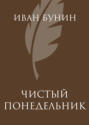 ИВАН БУНИН

ЧИСТЫЙ ПОНЕДЕЛЬНИК